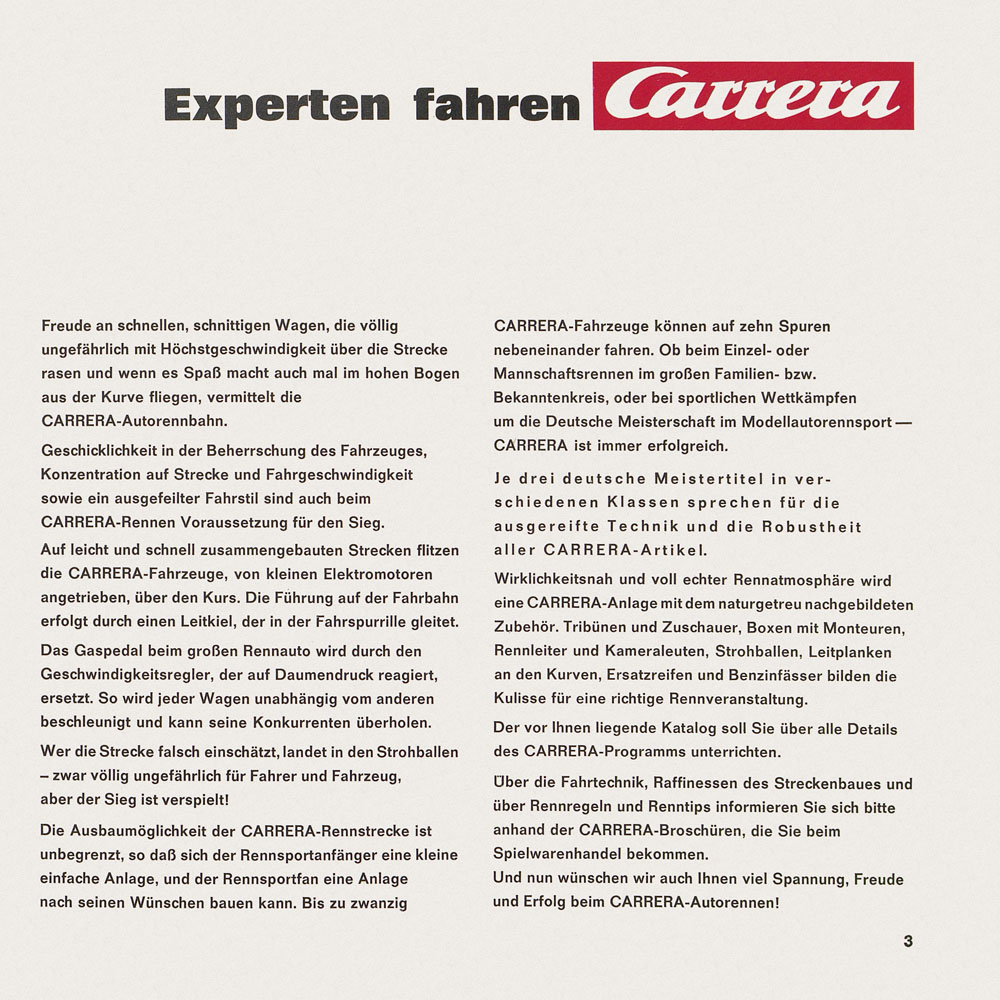 Experten fahren Carrera

Freude an schnellen, schnittigen Wagen, die völlig ungefährlich mit Höchstgeschwindigkeit über die Strecke rasen und wenn es Spaß macht auch mal im hohen Bogen aus der Kurve fliegen, vermittelt die CARRERA-Autorennbahn.

Geschicklichkeit in der Beherrschung des Fahrzeuges, Konzentration auf Strecke und Fahrgeschwindigkeit sowie ein ausgefeilter Fahrstil sind auch beim CARRERA-Rennen Voraussetzung für den Sieg.

Auf leicht und schnell zusammengebauten Strecken flitzen die CARRERA-Fahrzeuge, von kleinen Elektromotoren angetrieben, über den Kurs. Die Führung auf der Fahrbahn erfolgt durch einen Leitkiel, der in der Fahrspurrille gleitet.

Das Gaspedal beim großen Rennauto wird durch den Geschwindigkeitsregler, der auf Daumendruck reagiert, ersetzt. So wird jeder Wagen unabhängig vom anderen beschleunigt und kann seine Konkurrenten überholen.

Wer die Strecke falsch einschätzt, landet in den Strohballen – zwar völlig ungefährlich für Fahrer und Fahrzeug, aber der Sieg ist verspielt!

Die Ausbaumöglichkeit der CARRERA-Rennstrecke ist unbegrenzt, so daß sich der Rennsportanfänger eine kleine einfache Anlage, und der Rennsportfan eine Anlage nach seinen Wünschen bauen kann. Bis zu zwanzig

CARRERA-Fahrzeuge können auf zehn Spuren nebeneinander fahren. Ob beim Einzel- oder Mannschaftsrennen im großen Familien- bzw. Bekanntenkreis, oder bei sportlichen Wettkämpfen um die Deutsche Meisterschaft im Modellautorennsport — CARRERA ist immer erfolgreich.

Je drei deutsche Meistertitel in verschiedenen Klassen sprechen für die ausgereifte Technik und die Robustheit aller CARRERA-Artikel.

Wirklichkeitsnah und voll echter Rennatmosphäre wird eine CARRERA-Anlage mit dem naturgetreu nachgebildeten Zubehör. Tribünen und Zuschauer, Boxen mit Monteuren, Rennleiter und Kameraleuten, Strohballen, Leitplanken an den Kurven, Ersatzreifen und Benzinfässer bilden die Kulisse für eine richtige Rennveranstaltung.

Der vor Ihnen liegende Katalog soll Sie über alle Details des CARRERA-Programms unterrichten.

Über die Fahrtechnik, Raffinessen des Streckenbaues und über Rennregeln und Renntips informieren Sie sich bitte anhand der CARRERA-Broschüren, die Sie beim Spielwarenhandel bekommen.
Und nun wünschen wir auch Ihnen viel Spannung, Freude und Erfolg beim CARRERA-Autorennen!

3